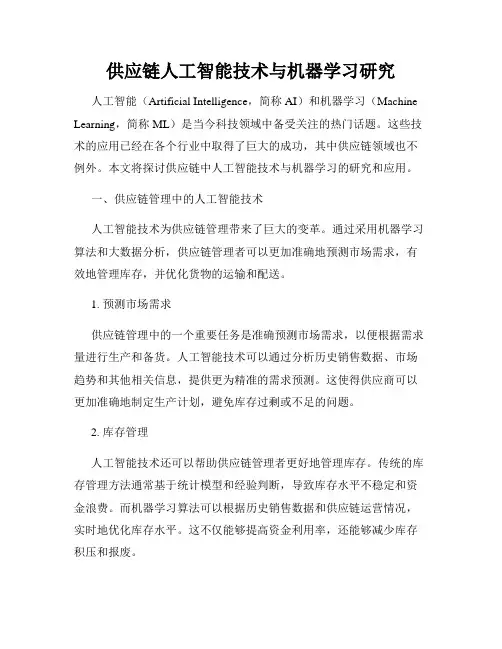 供应链人工智能技术与机器学习研究

人工智能（Artificial Intelligence，简称 AI）和机器学习（Machine Learning，简称 ML）是当今科技领域中备受关注的热门话题。这些技术的应用已经在各个行业中取得了巨大的成功，其中供应链领域也不例外。本文将探讨供应链中人工智能技术与机器学习的研究和应用。

一、供应链管理中的人工智能技术

人工智能技术为供应链管理带来了巨大的变革。通过采用机器学习算法和大数据分析，供应链管理者可以更加准确地预测市场需求，有效地管理库存，并优化货物的运输和配送。

1. 预测市场需求

供应链管理中的一个重要任务是准确预测市场需求，以便根据需求量进行生产和备货。人工智能技术可以通过分析历史销售数据、市场趋势和其他相关信息，提供更为精准的需求预测。这使得供应商可以更加准确地制定生产计划，避免库存过剩或不足的问题。

2. 库存管理

人工智能技术还可以帮助供应链管理者更好地管理库存。传统的库存管理方法通常基于统计模型和经验判断，导致库存水平不稳定和资金浪费。而机器学习算法可以根据历史销售数据和供应链运营情况，实时地优化库存水平。这不仅能够提高资金利用率，还能够减少库存积压和报废。